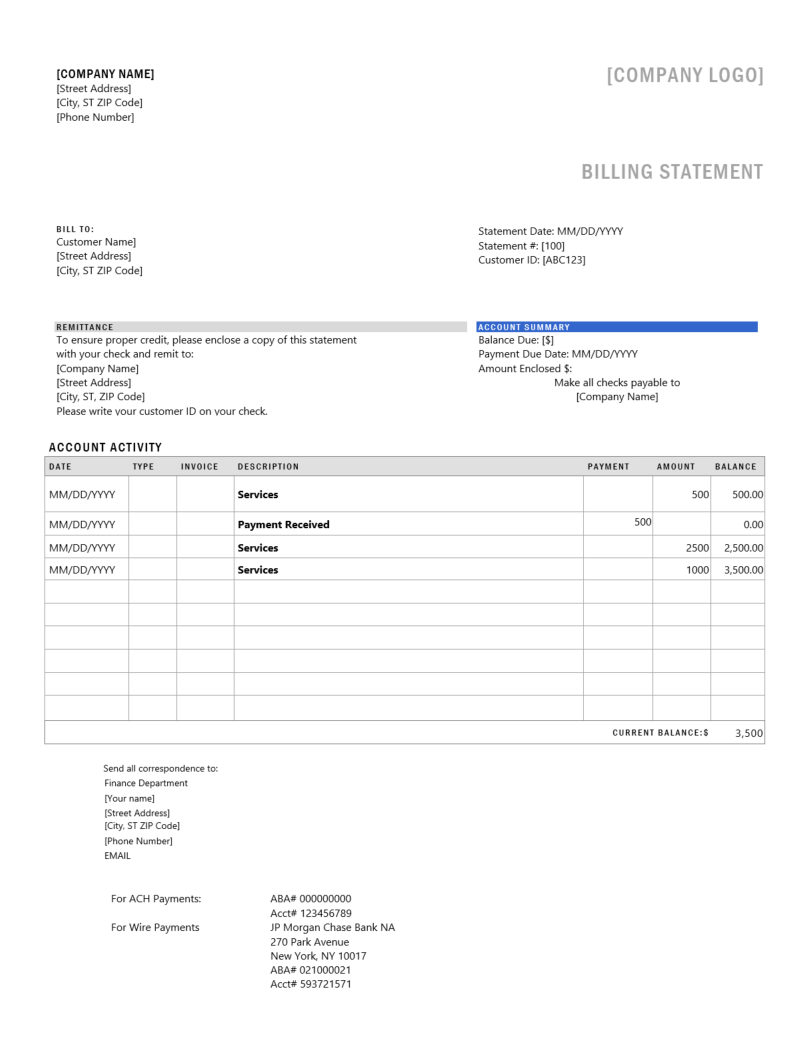 [COMPANY NAME]
[Street Address]
[City, ST ZIP Code]
[Phone Number]

[COMPANY LOGO]

BILLING STATEMENT

BILL TO:
Customer Name]
[Street Address]
[City, ST ZIP Code]

Statement Date: MM/DD/YYYY
Statement #: [100]
Customer ID: [ABC123]

REMITTANCE
To ensure proper credit, please enclose a copy of this statement with your check and remit to:
[Company Name]
[Street Address]
[City, ST, ZIP Code]
Please write your customer ID on your check.

ACCOUNT SUMMARY
Balance Due: [$]
Payment Due Date: MM/DD/YYYY
Amount Enclosed $:
Make all checks payable to
[Company Name]

ACCOUNT ACTIVITY

| DATE | TYPE | INVOICE | DESCRIPTION | PAYMENT | AMOUNT | BALANCE |
|---|---|---|---|---|---|---|
| MM/DD/YYYY | | | Services | | 500 | 500.00 |
| MM/DD/YYYY | | | Payment Received | 500 | | 0.00 |
| MM/DD/YYYY | | | Services | | 2500 | 2,500.00 |
| MM/DD/YYYY | | | Services | | 1000 | 3,500.00 |
| | | | | | | |
| | | | | | | |
| | | | | | | |
| | | | | | | |
| | | | | | | |
| | | | | | | |
| | | | | CURRENT BALANCE:$ | | 3,500 |

Send all correspondence to:
Finance Department
[Your name]
[Street Address]
[City, ST ZIP Code]
[Phone Number]
EMAIL

For ACH Payments: ABA# 000000000
Acct# 123456789
For Wire Payments JP Morgan Chase Bank NA
270 Park Avenue
New York, NY 10017
ABA# 021000021
Acct# 593721571